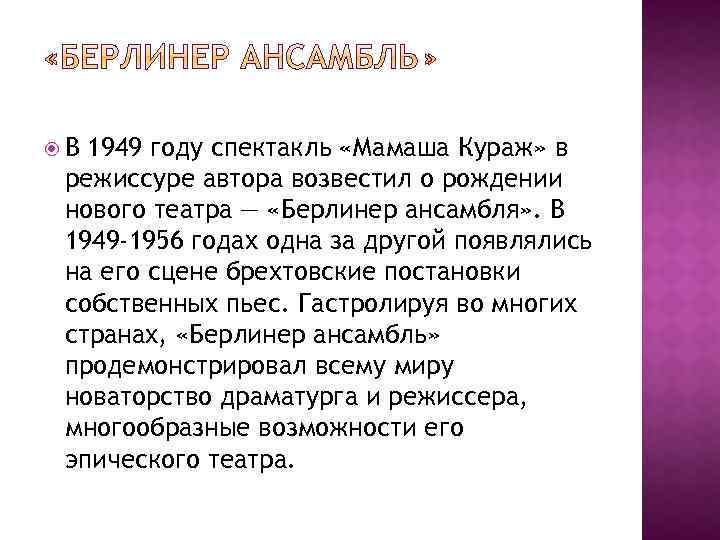 «БЕРЛИНЕР АНСАМБЛЬ»

В 1949 году спектакль «Мамаша Кураж» в режиссуре автора возвестил о рождении нового театра — «Берлинер ансамбля». В 1949-1956 годах одна за другой появлялись на его сцене брехтовские постановки собственных пьес. Гастролируя во многих странах, «Берлинер ансамбль» продемонстрировал всему миру новаторство драматурга и режиссера, многообразные возможности его эпического театра.